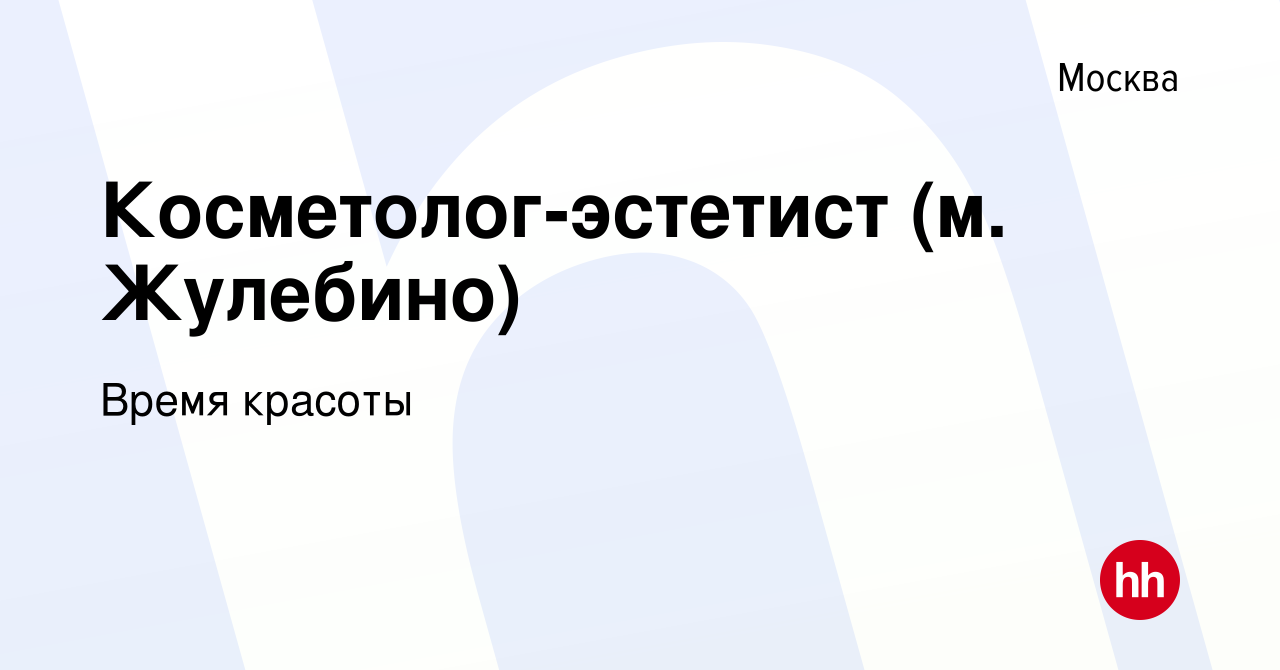 Москва

Косметолог-эстетист (м. Жулебино)

Время красоты

hh